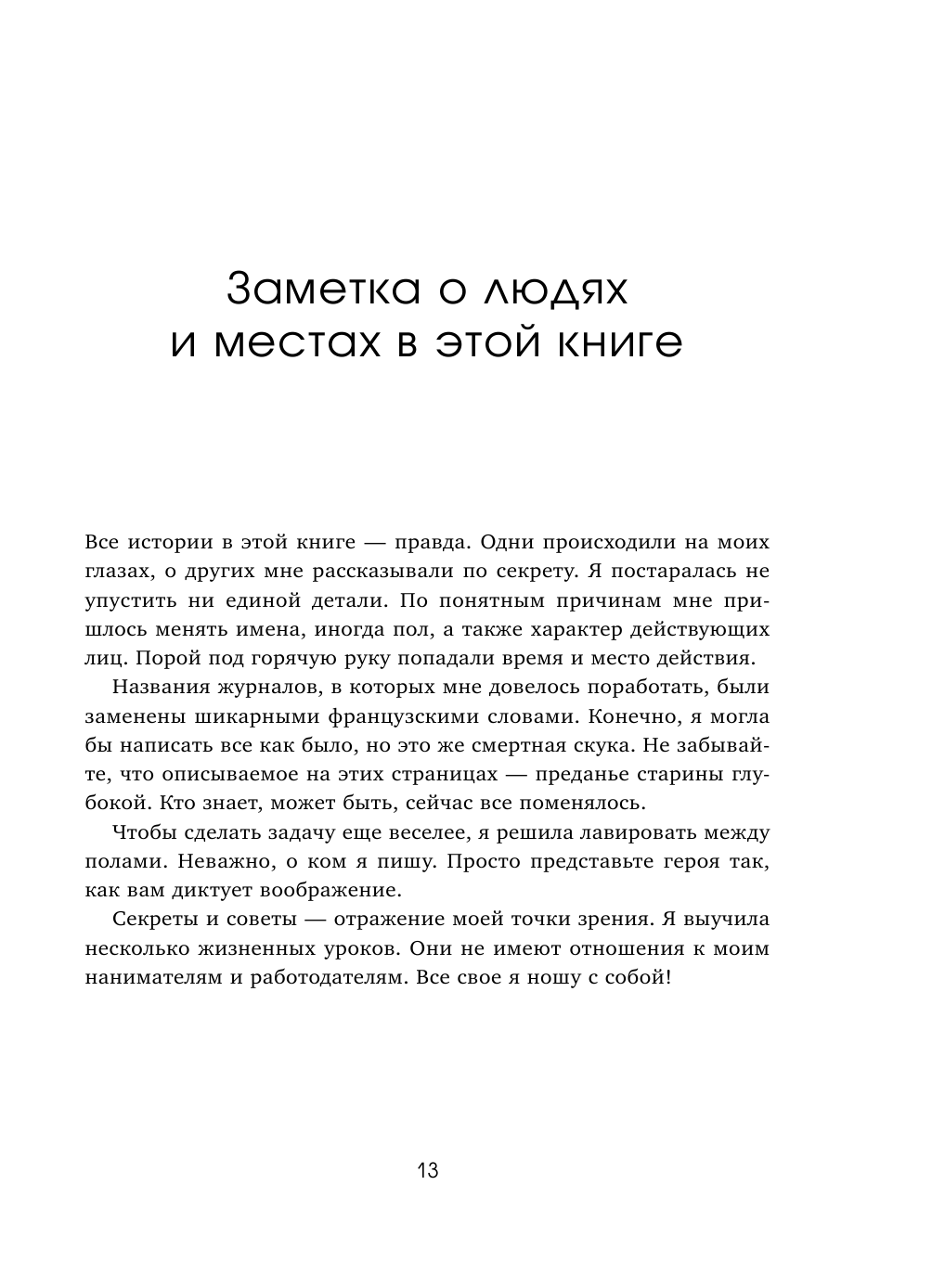 Заметка о людях и местах в этой книге

Все истории в этой книге — правда. Одни происходили на моих глазах, о других мне рассказывали по секрету. Я постаралась не упустить ни единой детали. По понятным причинам мне пришлось менять имена, иногда пол, а также характер действующих лиц. Порой под горячую руку попадали время и место действия.

Названия журналов, в которых мне довелось поработать, были заменены шикарными французскими словами. Конечно, я могла бы написать все как было, но это же смертная скука. Не забывайте, что описываемое на этих страницах — преданье старины глубокой. Кто знает, может быть, сейчас все поменялось.

Чтобы сделать задачу еще веселее, я решила лавировать между полами. Неважно, о ком я пишу. Просто представьте героя так, как вам диктует воображение.

Секреты и советы — отражение моей точки зрения. Я выучила несколько жизненных уроков. Они не имеют отношения к моим нанимателям и работодателям. Все свое я ношу с собой!

13